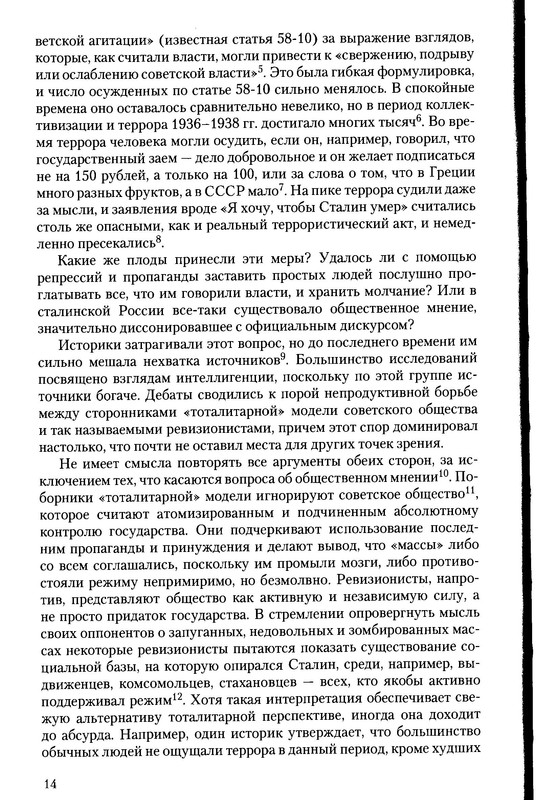 ветской агитации» (известная статья 58-10) за выражение взглядов, которые, как считали власти, могли привести к «свержению, подрыву или ослаблению советской власти»$^5$. Это была гибкая формулировка, и число осужденных по статье 58-10 сильно менялось. В спокойные времена оно оставалось сравнительно невелико, но в период коллективизации и террора 1936–1938 гг. достигало многих тысяч$^6$. Во время террора человека могли осудить, если он, например, говорил, что государственный заем — дело добровольное и он желает подписаться не на 150 рублей, а только на 100, или за слова о том, что в Греции много разных фруктов, а в СССР мало$^7$. На пике террора судили даже за мысли, и заявления вроде «Я хочу, чтобы Сталин умер» считались столь же опасными, как и реальный террористический акт, и немедленно пресекались$^8$.

Какие же плоды принесли эти меры? Удалось ли с помощью репрессий и пропаганды заставить простых людей послушно проглатывать все, что им говорили власти, и хранить молчание? Или в сталинской России все-таки существовало общественное мнение, значительно диссонировавшее с официальным дискурсом?

Историки затрагивали этот вопрос, но до последнего времени им сильно мешала нехватка источников$^9$. Большинство исследований посвящено взглядам интеллигенции, поскольку по этой группе источники богаче. Дебаты сводились к порой непродуктивной борьбе между сторонниками «тоталитарной» модели советского общества и так называемыми ревизионистами, причем этот спор доминировал настолько, что почти не оставил места для других точек зрения.

Не имеет смысла повторять все аргументы обеих сторон, за исключением тех, что касаются вопроса об общественном мнении$^{10}$. Поборники «тоталитарной» модели игнорируют советское общество$^{11}$, которое считают атомизированным и подчиненным абсолютному контролю государства. Они подчеркивают использование последним пропаганды и принуждения и делают вывод, что «массы» либо со всем соглашались, поскольку им промыли мозги, либо противостояли режиму непримиримо, но безмолвно. Ревизионисты, напротив, представляют общество как активную и независимую силу, а не просто придаток государства. В стремлении опровергнуть мысль своих оппонентов о запуганных, недовольных и зомбированных массах некоторые ревизионисты пытаются показать существование социальной базы, на которую опирался Сталин, среди, например, выдвиженцев, комсомольцев, стахановцев — всех, кто якобы активно поддерживал режим$^{12}$. Хотя такая интерпретация обеспечивает свежую альтернативу тоталитарной перспективе, иногда она доходит до абсурда. Например, один историк утверждает, что большинство обычных людей не ощущали террора в данный период, кроме худших

14